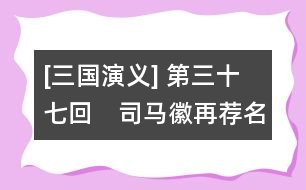 [三国演义] 第三十七回　司马徽再荐名